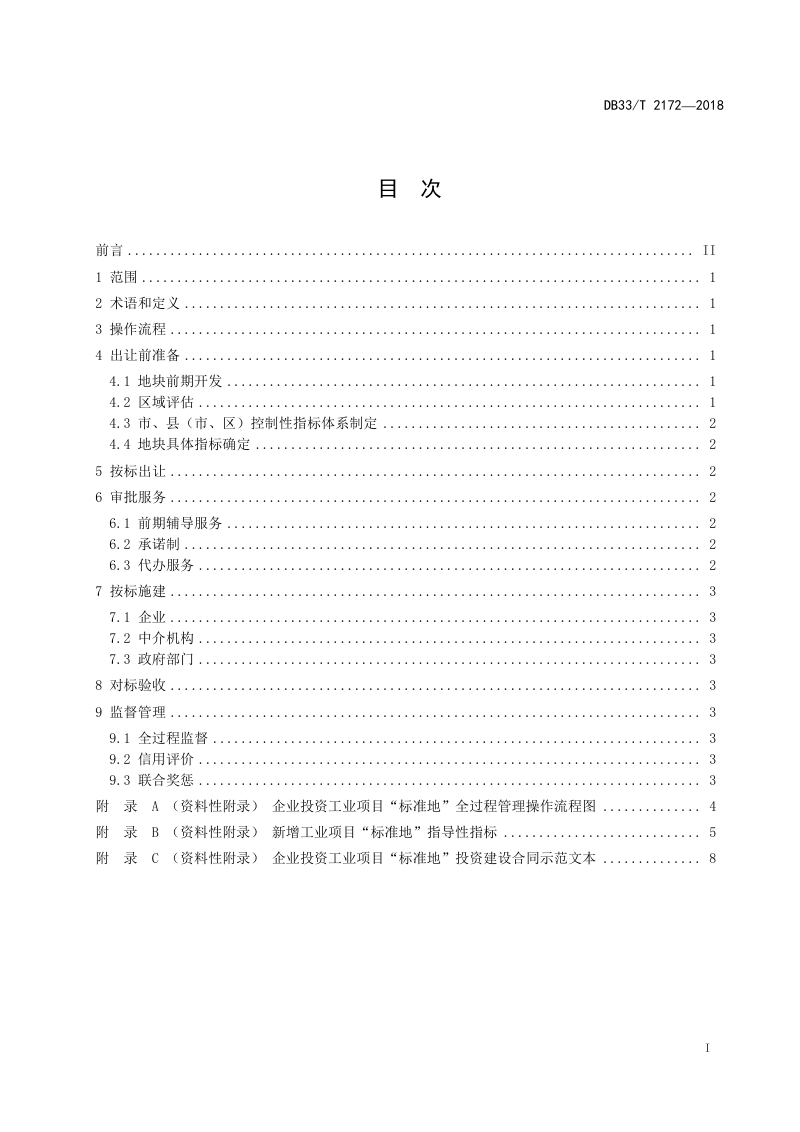 DB33/T 2172—2018

目　次

前言 .......... II
1 范围 .......... 1
2 术语和定义 .......... 1
3 操作流程 .......... 1
4 出让前准备 .......... 1
4.1 地块前期开发 .......... 1
4.2 区域评估 .......... 1
4.3 市、县（市、区）控制性指标体系制定 .......... 2
4.4 地块具体指标确定 .......... 2
5 按标出让 .......... 2
6 审批服务 .......... 2
6.1 前期辅导服务 .......... 2
6.2 承诺制 .......... 2
6.3 代办服务 .......... 2
7 按标施建 .......... 3
7.1 企业 .......... 3
7.2 中介机构 .......... 3
7.3 政府部门 .......... 3
8 对标验收 .......... 3
9 监督管理 .......... 3
9.1 全过程监督 .......... 3
9.2 信用评价 .......... 3
9.3 联合奖惩 .......... 3
附　录 A （资料性附录） 企业投资工业项目“标准地”全过程管理操作流程图 .......... 4
附　录 B （资料性附录） 新增工业项目“标准地”指导性指标 .......... 5
附　录 C （资料性附录） 企业投资工业项目“标准地”投资建设合同示范文本 .......... 8

I